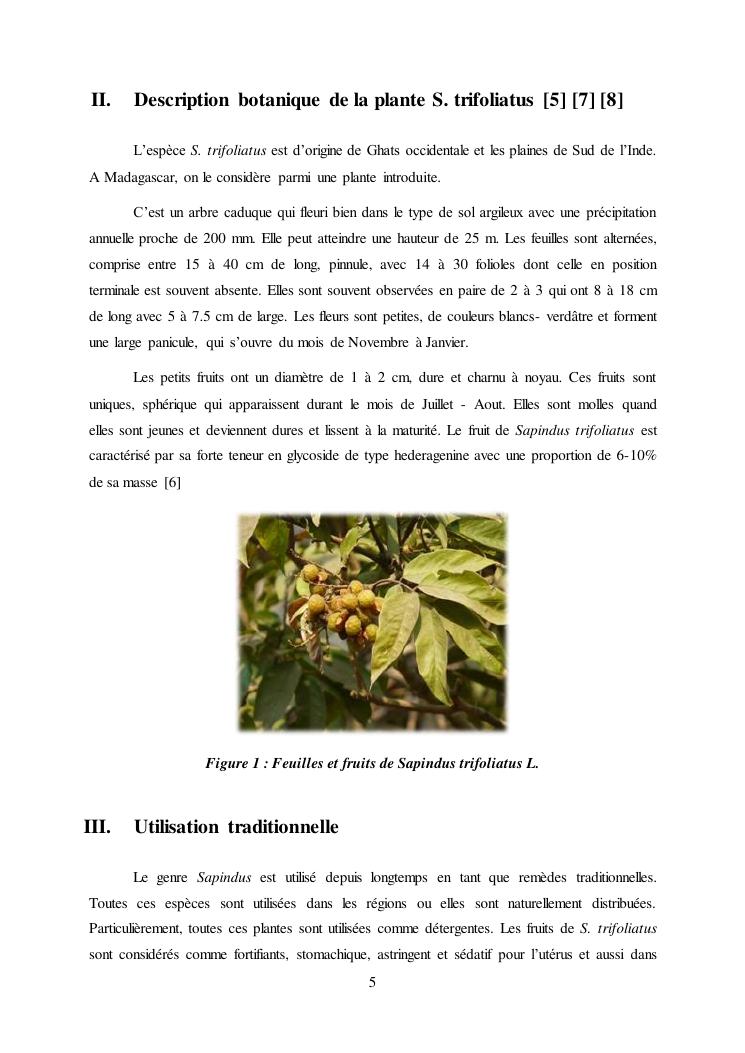 II. Description botanique de la plante S. trifoliatus [5] [7] [8]

L'espèce S. trifoliatus est d'origine de Ghats occidentale et les plaines de Sud de l'Inde. A Madagascar, on le considère parmi une plante introduite.

C'est un arbre caduque qui fleuri bien dans le type de sol argileux avec une précipitation annuelle proche de 200 mm. Elle peut atteindre une hauteur de 25 m. Les feuilles sont alternées, comprise entre 15 à 40 cm de long, pinnule, avec 14 à 30 folioles dont celle en position terminale est souvent absente. Elles sont souvent observées en paire de 2 à 3 qui ont 8 à 18 cm de long avec 5 à 7.5 cm de large. Les fleurs sont petites, de couleurs blancs- verdâtre et forment une large panicule, qui s'ouvre du mois de Novembre à Janvier.

Les petits fruits ont un diamètre de 1 à 2 cm, dure et charnu à noyau. Ces fruits sont uniques, sphérique qui apparaissent durant le mois de Juillet - Aout. Elles sont molles quand elles sont jeunes et deviennent dures et lissent à la maturité. Le fruit de Sapindus trifoliatus est caractérisé par sa forte teneur en glycoside de type hederagenine avec une proportion de 6-10% de sa masse [6]

Figure 1 : Feuilles et fruits de Sapindus trifoliatus L.

III. Utilisation traditionnelle

Le genre Sapindus est utilisé depuis longtemps en tant que remèdes traditionnelles. Toutes ces espèces sont utilisées dans les régions ou elles sont naturellement distribuées. Particulièrement, toutes ces plantes sont utilisées comme détergentes. Les fruits de S. trifoliatus sont considérés comme fortifiants, stomachique, astringent et sédatif pour l'utérus et aussi dans

5